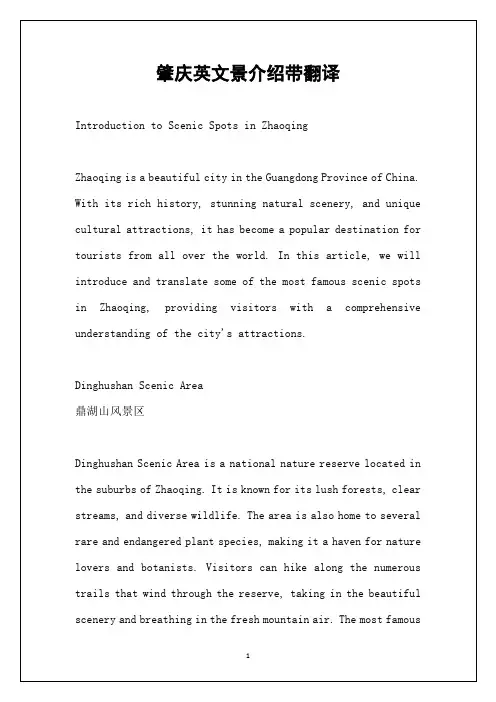 肇庆英文景介绍带翻译

Introduction to Scenic Spots in Zhaoqing

Zhaoqing is a beautiful city in the Guangdong Province of China. With its rich history, stunning natural scenery, and unique cultural attractions, it has become a popular destination for tourists from all over the world. In this article, we will introduce and translate some of the most famous scenic spots in Zhaoqing, providing visitors with a comprehensive understanding of the city's attractions.

Dinghushan Scenic Area
鼎湖山风景区

Dinghushan Scenic Area is a national nature reserve located in the suburbs of Zhaoqing. It is known for its lush forests, clear streams, and diverse wildlife. The area is also home to several rare and endangered plant species, making it a haven for nature lovers and botanists. Visitors can hike along the numerous trails that wind through the reserve, taking in the beautiful scenery and breathing in the fresh mountain air. The most famous

1